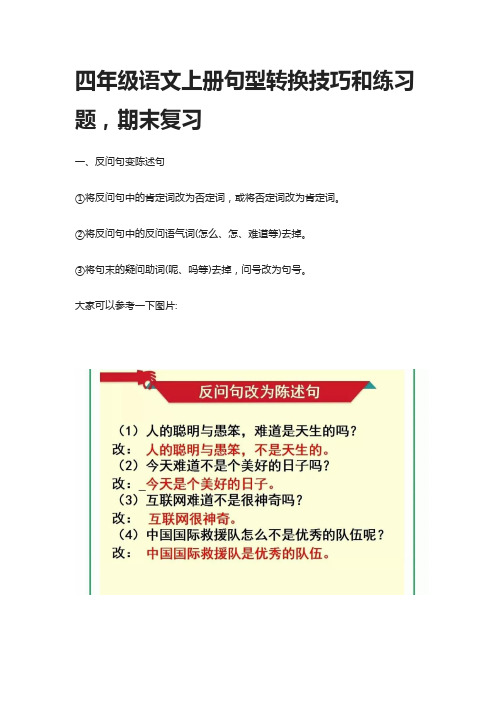 四年级语文上册句型转换技巧和练习题，期末复习

一、反问句变陈述句

①将反问句中的肯定词改为否定词，或将否定词改为肯定词。

②将反问句中的反问语气词(怎么、怎、难道等)去掉。

③将句末的疑问助词(呢、吗等)去掉，问号改为句号。

大家可以参考一下图片:

反问句改为陈述句

（1）人的聪明与愚笨，难道是天生的吗？
改： 人的聪明与愚笨，不是天生的。
（2）今天难道不是个美好的日子吗？
改：_今天是个美好的日子。
（3）互联网难道不是很神奇吗？
改： 互联网很神奇。
（4）中国国际救援队怎么不是优秀的队伍呢？
改： 中国国际救援队是优秀的队伍。